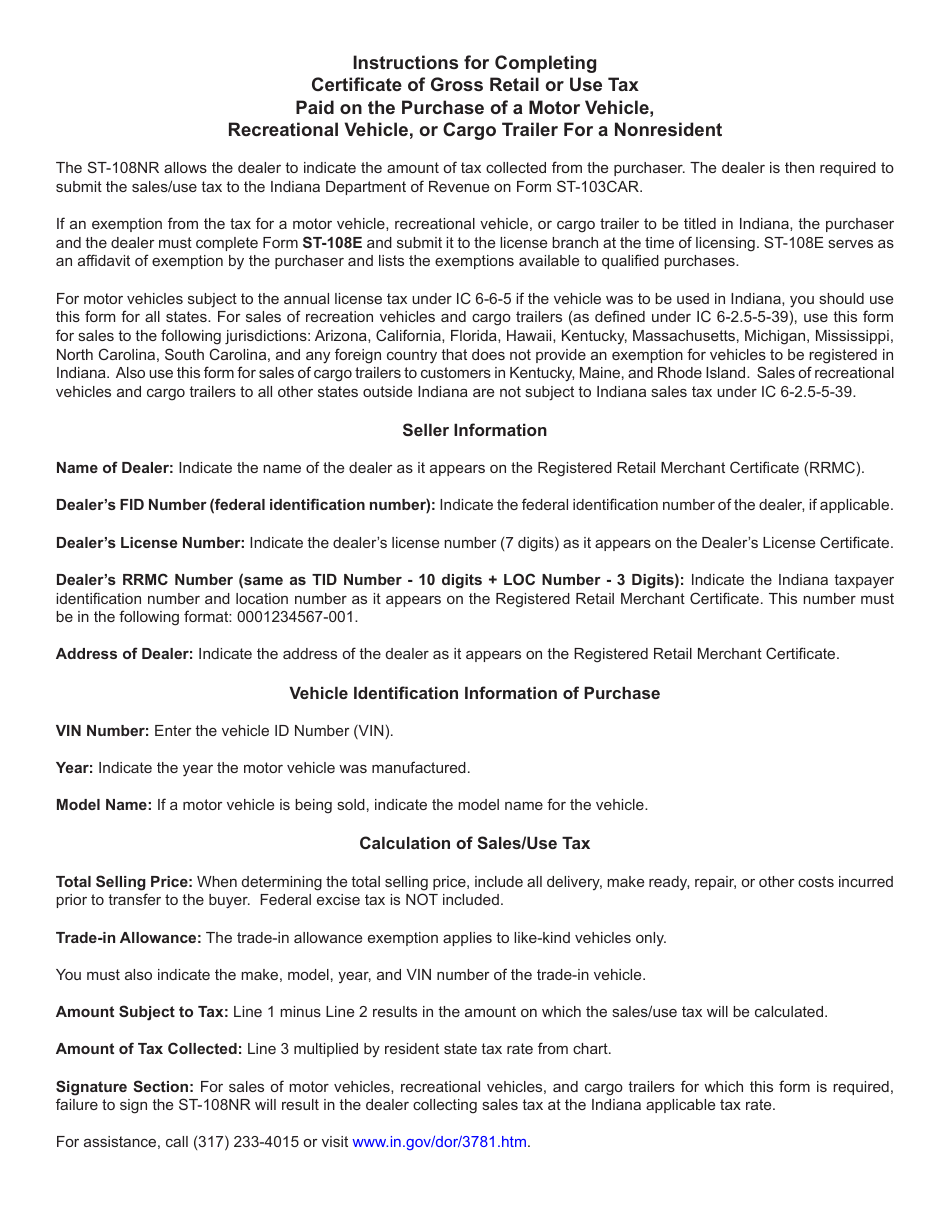 Instructions for Completing
Certificate of Gross Retail or Use Tax
Paid on the Purchase of a Motor Vehicle,
Recreational Vehicle, or Cargo Trailer For a Nonresident

The ST-108NR allows the dealer to indicate the amount of tax collected from the purchaser. The dealer is then required to submit the sales/use tax to the Indiana Department of Revenue on Form ST-103CAR.

If an exemption from the tax for a motor vehicle, recreational vehicle, or cargo trailer to be titled in Indiana, the purchaser and the dealer must complete Form ST-108E and submit it to the license branch at the time of licensing. ST-108E serves as an affidavit of exemption by the purchaser and lists the exemptions available to qualified purchases.

For motor vehicles subject to the annual license tax under IC 6-6-5 if the vehicle was to be used in Indiana, you should use this form for all states. For sales of recreation vehicles and cargo trailers (as defined under IC 6-2.5-5-39), use this form for sales to the following jurisdictions: Arizona, California, Florida, Hawaii, Kentucky, Massachusetts, Michigan, Mississippi, North Carolina, South Carolina, and any foreign country that does not provide an exemption for vehicles to be registered in Indiana. Also use this form for sales of cargo trailers to customers in Kentucky, Maine, and Rhode Island. Sales of recreational vehicles and cargo trailers to all other states outside Indiana are not subject to Indiana sales tax under IC 6-2.5-5-39.

Seller Information

Name of Dealer: Indicate the name of the dealer as it appears on the Registered Retail Merchant Certificate (RRMC).

Dealer's FID Number (federal identification number): Indicate the federal identification number of the dealer, if applicable.

Dealer's License Number: Indicate the dealer's license number (7 digits) as it appears on the Dealer's License Certificate.

Dealer's RRMC Number (same as TID Number - 10 digits + LOC Number - 3 Digits): Indicate the Indiana taxpayer identification number and location number as it appears on the Registered Retail Merchant Certificate. This number must be in the following format: 0001234567-001.

Address of Dealer: Indicate the address of the dealer as it appears on the Registered Retail Merchant Certificate.

Vehicle Identification Information of Purchase

VIN Number: Enter the vehicle ID Number (VIN).

Year: Indicate the year the motor vehicle was manufactured.

Model Name: If a motor vehicle is being sold, indicate the model name for the vehicle.

Calculation of Sales/Use Tax

Total Selling Price: When determining the total selling price, include all delivery, make ready, repair, or other costs incurred prior to transfer to the buyer. Federal excise tax is NOT included.

Trade-in Allowance: The trade-in allowance exemption applies to like-kind vehicles only.

You must also indicate the make, model, year, and VIN number of the trade-in vehicle.

Amount Subject to Tax: Line 1 minus Line 2 results in the amount on which the sales/use tax will be calculated.

Amount of Tax Collected: Line 3 multiplied by resident state tax rate from chart.

Signature Section: For sales of motor vehicles, recreational vehicles, and cargo trailers for which this form is required, failure to sign the ST-108NR will result in the dealer collecting sales tax at the Indiana applicable tax rate.

For assistance, call (317) 233-4015 or visit www.in.gov/dor/3781.htm.